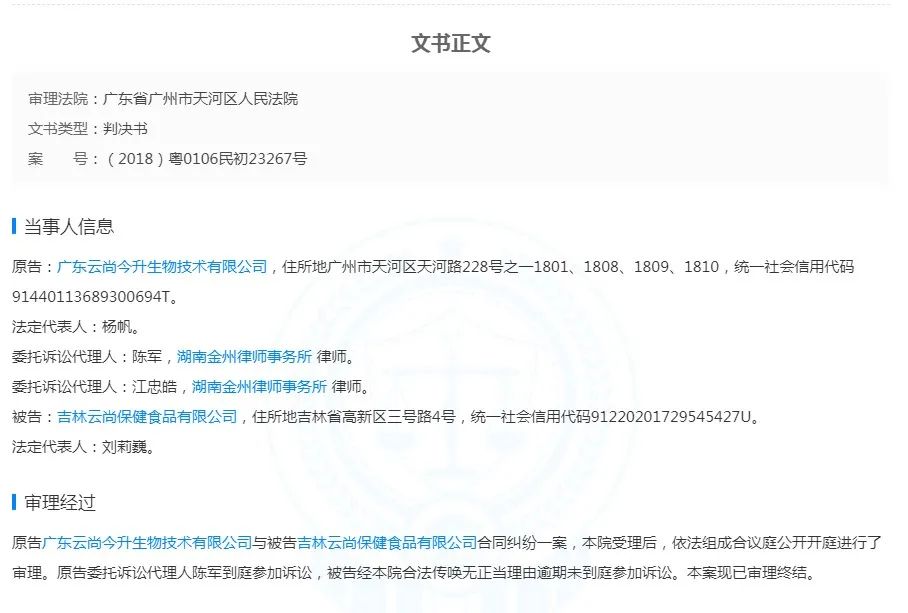 文书正文

审理法院：广东省广州市天河区人民法院
文书类型：判决书
案　　号：（2018）粤0106民初23267号

当事人信息

原告：广东云尚今升生物技术有限公司，住所地广州市天河区天河路228号之一1801、1808、1809、1810，统一社会信用代码91440113689300694T。

法定代表人：杨帆。

委托诉讼代理人：陈军，湖南金州律师事务所 律师。

委托诉讼代理人：江忠皓，湖南金州律师事务所 律师。

被告：吉林云尚保健食品有限公司，住所地吉林省高新区三号路4号，统一社会信用代码91220201729545427U。

法定代表人：刘莉巍。

审理经过

原告广东云尚今升生物技术有限公司与被告吉林云尚保健食品有限公司合同纠纷一案，本院受理后，依法组成合议庭公开开庭进行了审理。原告委托诉讼代理人陈军到庭参加诉讼，被告经本院合法传唤无正当理由逾期未到庭参加诉讼。本案现已审理终结。